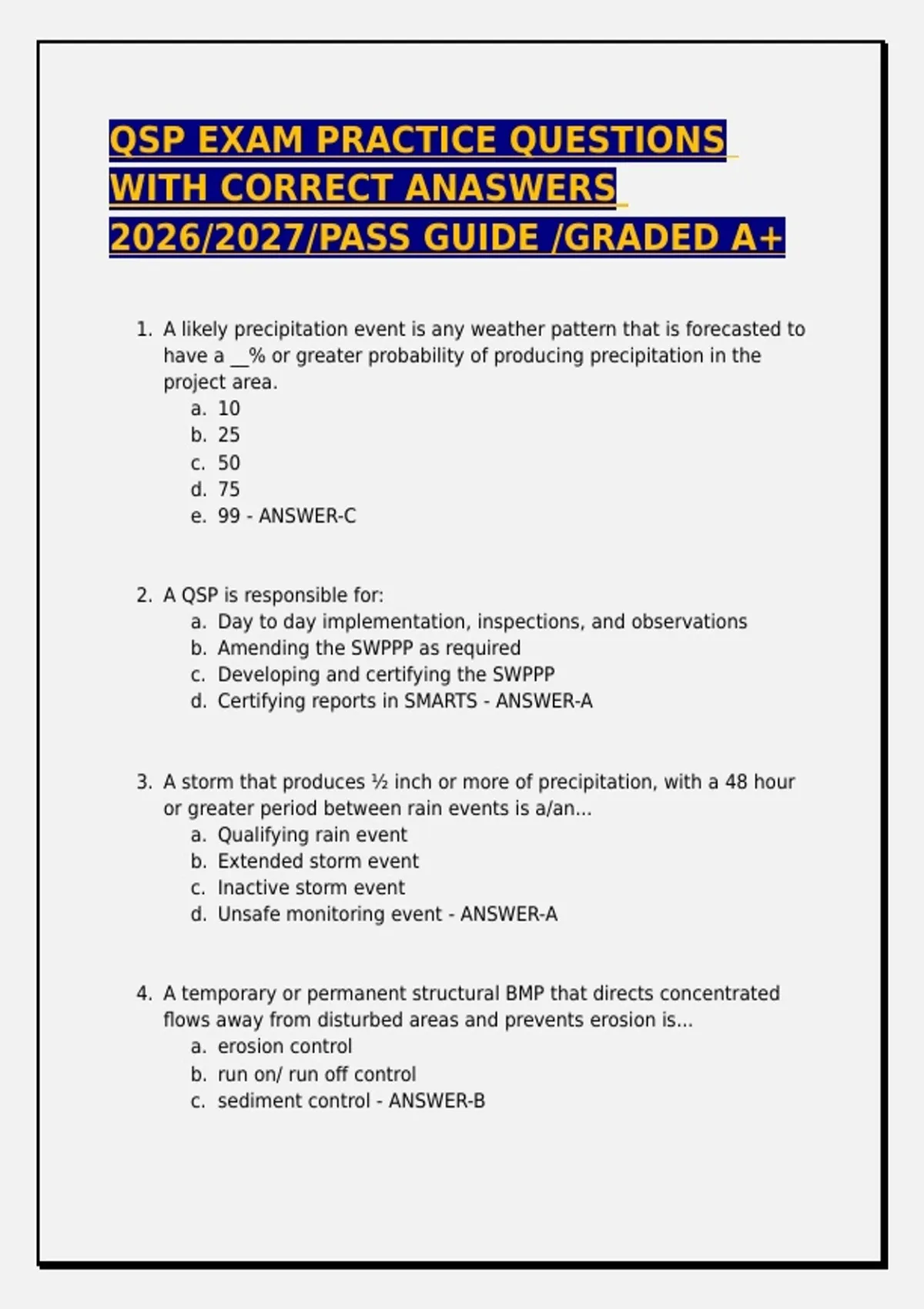 QSP EXAM PRACTICE QUESTIONS WITH CORRECT ANASWERS 2026/2027/PASS GUIDE /GRADED A+

1. A likely precipitation event is any weather pattern that is forecasted to have a __% or greater probability of producing precipitation in the project area.
a. 10
b. 25
c. 50
d. 75
e. 99 - ANSWER-C

2. A QSP is responsible for:
a. Day to day implementation, inspections, and observations
b. Amending the SWPPP as required
c. Developing and certifying the SWPPP
d. Certifying reports in SMARTS - ANSWER-A

3. A storm that produces ½ inch or more of precipitation, with a 48 hour or greater period between rain events is a/an...
a. Qualifying rain event
b. Extended storm event
c. Inactive storm event
d. Unsafe monitoring event - ANSWER-A

4. A temporary or permanent structural BMP that directs concentrated flows away from disturbed areas and prevents erosion is...
a. erosion control
b. run on/ run off control
c. sediment control - ANSWER-B